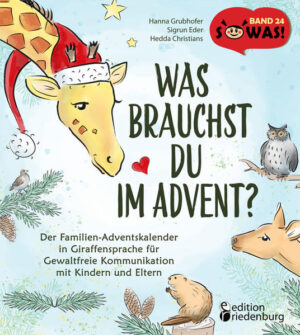 Hanna Grubhofer
Sigrun Eder
Hedda Christians

BAND 24
SOWAS!

WAS BRAUCHST DU IM ADVENT?

Der Familien-Adventskalender in Giraffensprache für Gewaltfreie Kommunikation mit Kindern und Eltern

edition riedenburg